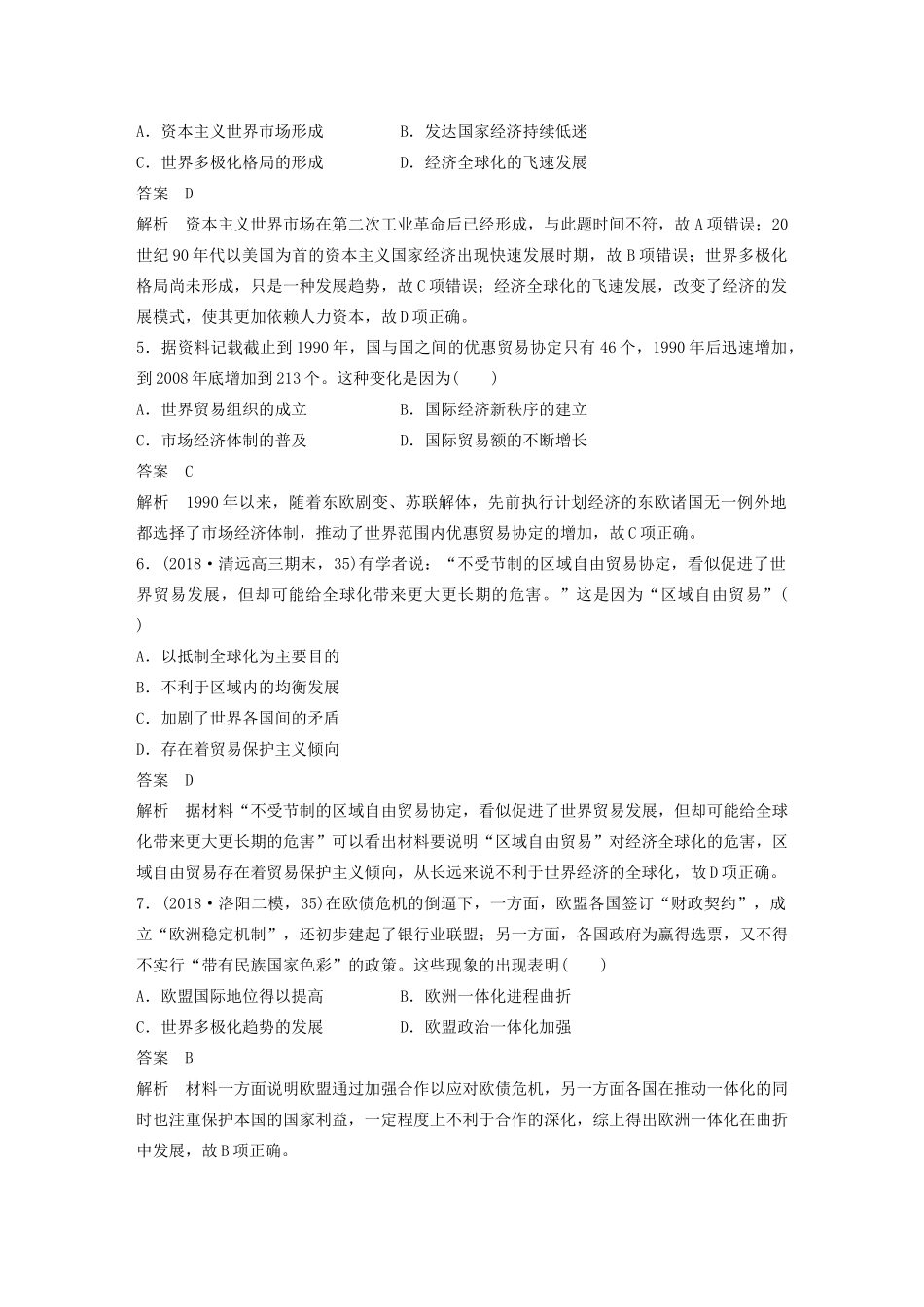 A．资本主义世界市场形成　　　　B．发达国家经济持续低迷
C．世界多极化格局的形成　　　　D．经济全球化的飞速发展
答案　D
解析　资本主义世界市场在第二次工业革命后已经形成，与此题时间不符，故A项错误；20世纪90年代以美国为首的资本主义国家经济出现快速发展时期，故B项错误；世界多极化格局尚未形成，只是一种发展趋势，故C项错误；经济全球化的飞速发展，改变了经济的发展模式，使其更加依赖人力资本，故D项正确。
5．据资料记载截止到1990年，国与国之间的优惠贸易协定只有46个，1990年后迅速增加，到2008年底增加到213个。这种变化是因为(　　)
A．世界贸易组织的成立　　　　B．国际经济新秩序的建立
C．市场经济体制的普及　　　　D．国际贸易额的不断增长
答案　C
解析　1990年以来，随着东欧剧变、苏联解体，先前执行计划经济的东欧诸国无一例外地都选择了市场经济体制，推动了世界范围内优惠贸易协定的增加，故C项正确。
6．(2018·清远高三期末，35)有学者说：“不受节制的区域自由贸易协定，看似促进了世界贸易发展，但却可能给全球化带来更大更长期的危害。”这是因为“区域自由贸易”(　　)
A．以抵制全球化为主要目的
B．不利于区域内的均衡发展
C．加剧了世界各国间的矛盾
D．存在着贸易保护主义倾向
答案　D
解析　据材料“不受节制的区域自由贸易协定，看似促进了世界贸易发展，但却可能给全球化带来更大更长期的危害”可以看出材料要说明“区域自由贸易”对经济全球化的危害，区域自由贸易存在着贸易保护主义倾向，从长远来说不利于世界经济的全球化，故D项正确。
7．(2018·洛阳二模，35)在欧债危机的倒逼下，一方面，欧盟各国签订“财政契约”，成立“欧洲稳定机制”，还初步建起了银行业联盟；另一方面，各国政府为赢得选票，又不得不实行“带有民族国家色彩”的政策。这些现象的出现表明(　　)
A．欧盟国际地位得以提高　　　　B．欧洲一体化进程曲折
C．世界多极化趋势的发展　　　　D．欧盟政治一体化加强
答案　B
解析　材料一方面说明欧盟通过加强合作以应对欧债危机，另一方面各国在推动一体化的同时也注重保护本国的国家利益，一定程度上不利于合作的深化，综上得出欧洲一体化在曲折中发展，故B项正确。